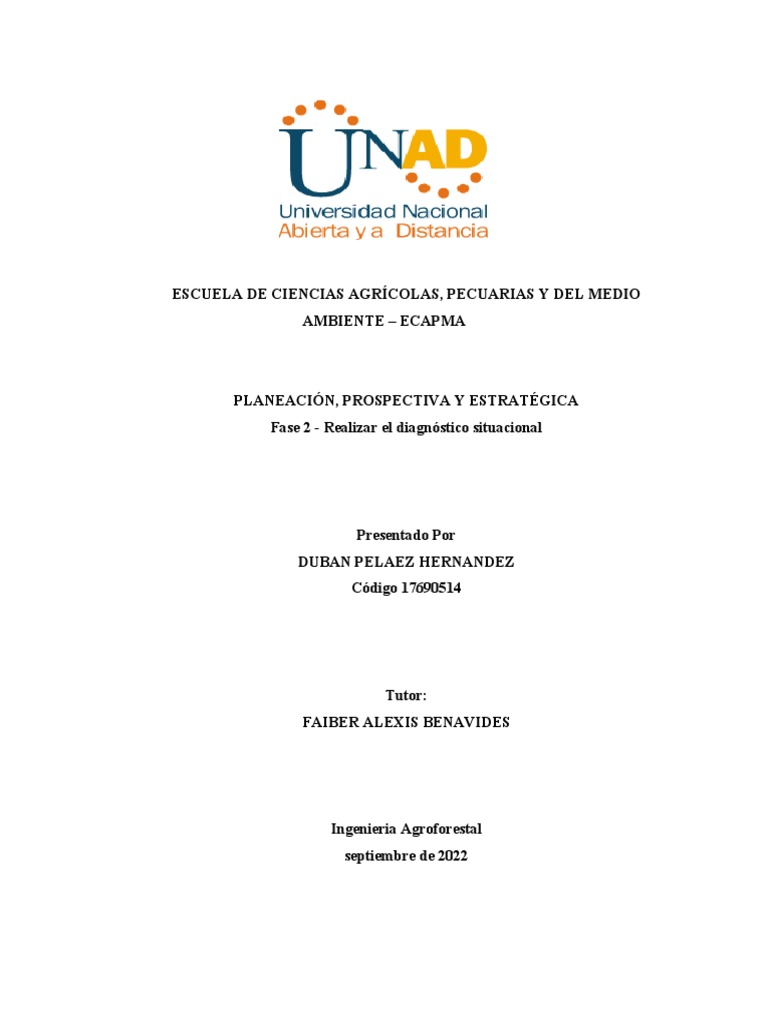 UNAD
Universidad Nacional
Abierta y a Distancia

ESCUELA DE CIENCIAS AGRÍCOLAS, PECUARIAS Y DEL MEDIO AMBIENTE – ECAPMA

PLANEACIÓN, PROSPECTIVA Y ESTRATÉGICA
Fase 2 - Realizar el diagnóstico situacional

Presentado Por
DUBAN PELAEZ HERNANDEZ
Código 17690514

Tutor:
FAIBER ALEXIS BENAVIDES

Ingenieria Agroforestal
septiembre de 2022